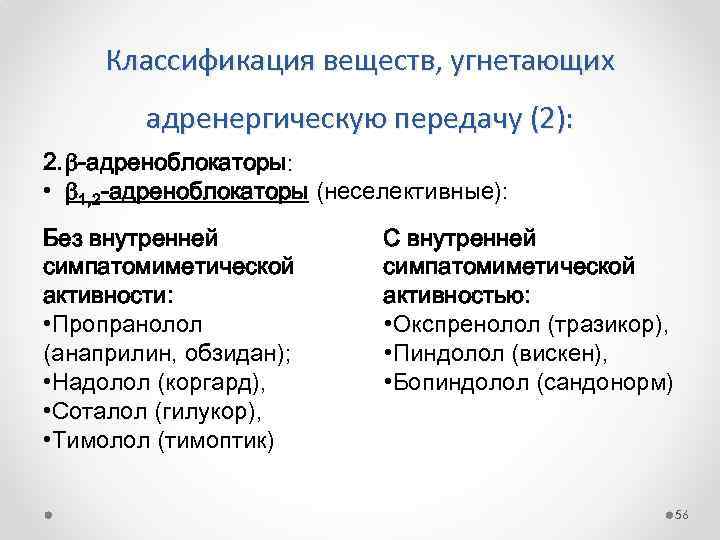 Классификация веществ, угнетающих адренергическую передачу (2):

2. $\beta$-адреноблокаторы:
• $\beta_{1,2}$-адреноблокаторы (неселективные):

Без внутренней симпатомиметической активности:
•Пропранолол (анаприлин, обзидан);
•Надолол (коргард),
•Соталол (гилукор),
•Тимолол (тимоптик)

С внутренней симпатомиметической активностью:
•Окспренолол (тразикор),
•Пиндолол (вискен),
•Бопиндолол (сандонорм)

56